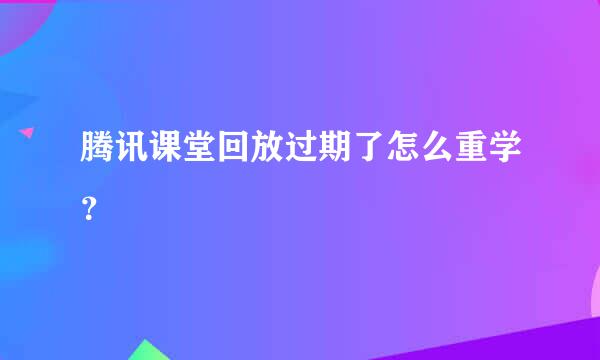 腾讯课堂回放过期了怎么重学？